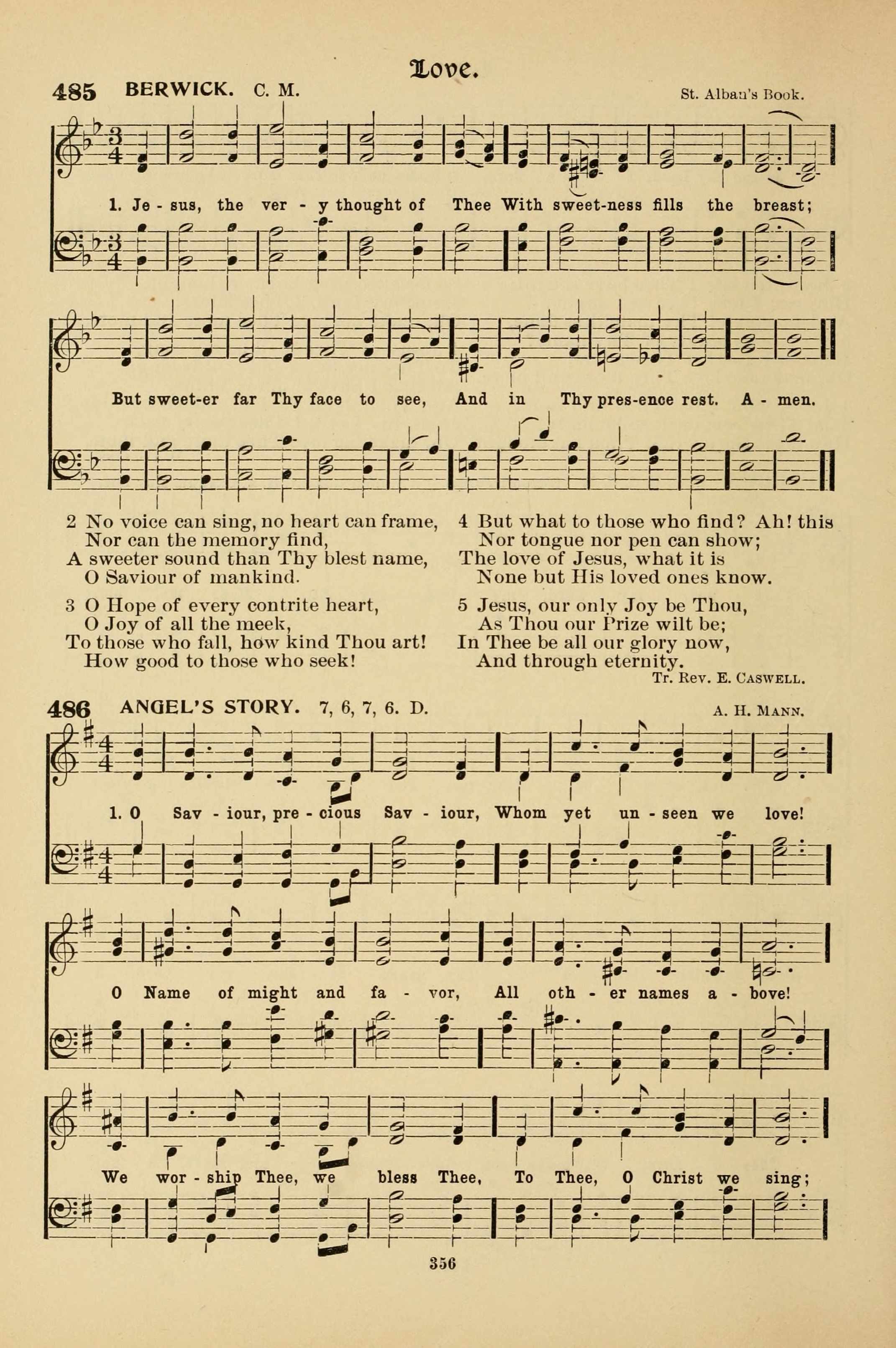 Love.

485 BERWICK. C. M.

St. Alban's Book.

1. Je - sus, the ver - y thought of Thee With sweet-ness fills the breast;

But sweet-er far Thy face to see, And in Thy pres-ence rest. A - men.

2 No voice can sing, no heart can frame,
Nor can the memory find,
A sweeter sound than Thy blest name,
O Saviour of mankind.

3 O Hope of every contrite heart,
O Joy of all the meek,
To those who fall, how kind Thou art!
How good to those who seek!

4 But what to those who find? Ah! this
Nor tongue nor pen can show;
The love of Jesus, what it is
None but His loved ones know.

5 Jesus, our only Joy be Thou,
As Thou our Prize wilt be;
In Thee be all our glory now,
And through eternity.

Tr. Rev. E. Caswell.

486 ANGEL'S STORY. 7, 6, 7, 6. D.

A. H. Mann.

1. O Sav - iour, pre - cious Sav - iour, Whom yet un - seen we love!

O Name of might and fa - vor, All oth - er names a - bove!

We wor - ship Thee, we bless Thee, To Thee, O Christ we sing;

356